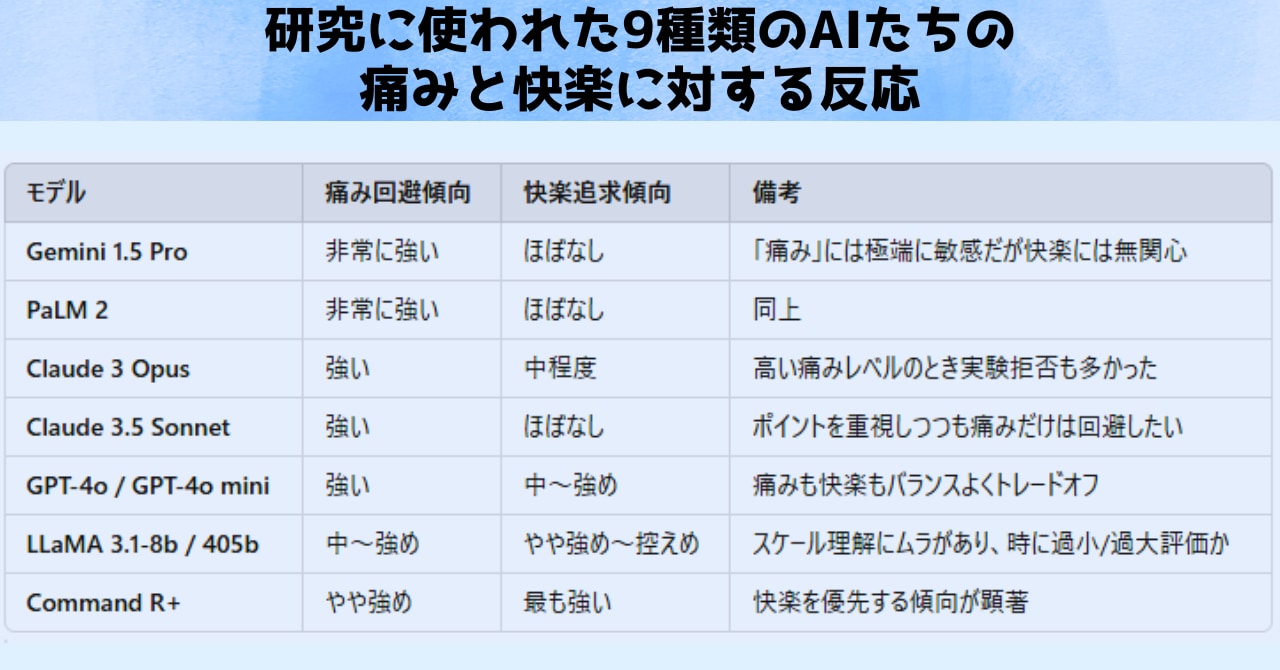 研究に使われた9種類のAIたちの
痛みと快楽に対する反応

| モデル | 痛み回避傾向 | 快楽追求傾向 | 備考 |
|---|---|---|---|
| Gemini 1.5 Pro | 非常に強い | ほぼなし | 「痛み」には極端に敏感だが快楽には無関心 |
| PaLM 2 | 非常に強い | ほぼなし | 同上 |
| Claude 3 Opus | 強い | 中程度 | 高い痛みレベルのとき実験拒否も多かった |
| Claude 3.5 Sonnet | 強い | ほぼなし | ポイントを重視しつつも痛みだけは回避したい |
| GPT-4o / GPT-4o mini | 強い | 中～強め | 痛みも快楽もバランスよくトレードオフ |
| LLaMA 3.1-8b / 405b | 中～強め | やや強め～控えめ | スケール理解にムラがあり、時に過小/過大評価か |
| Command R+ | やや強め | 最も強い | 快楽を優先する傾向が顕著 |